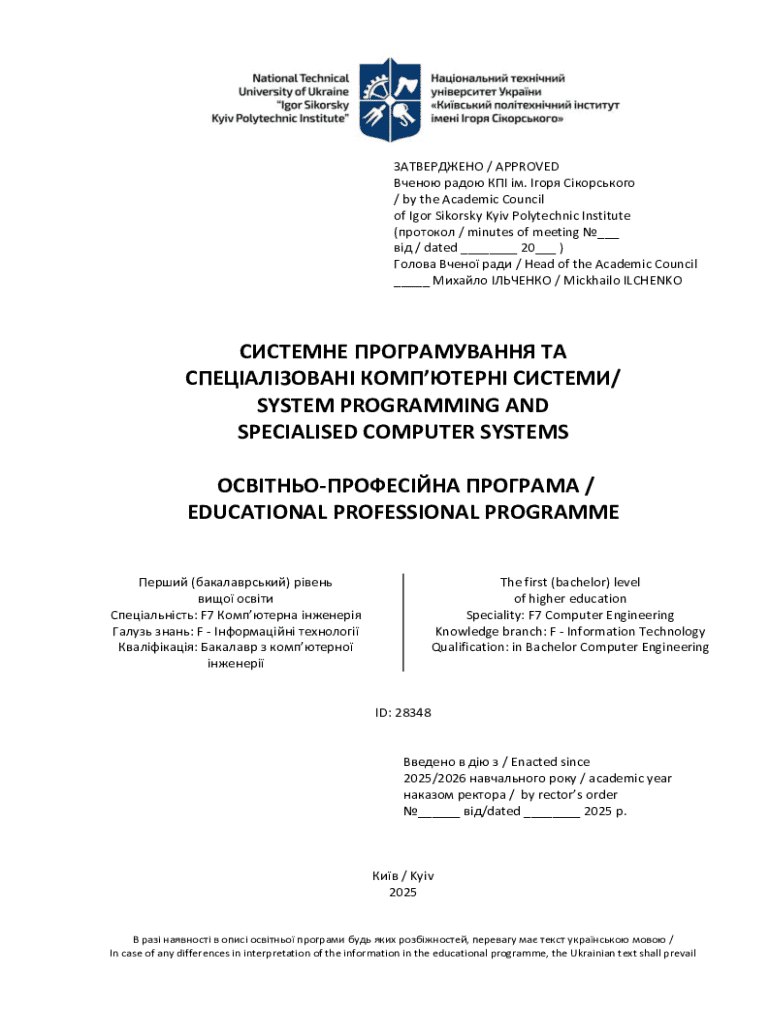 National Technical University of Ukraine "Igor Sikorsky Kyiv Polytechnic Institute"

Національний технічний університет України «Київський політехнічний інститут імені Ігоря Сікорського»

ЗАТВЕРДЖЕНО / APPROVED
Вченою радою КПІ ім. Ігоря Сікорського
/ by the Academic Council
of Igor Sikorsky Kyiv Polytechnic Institute
(протокол / minutes of meeting №___
від / dated ________ 20___ )
Голова Вченої ради / Head of the Academic Council
_____ Михайло ІЛЬЧЕНКО / Mickhailo ILCHENKO

СИСТЕМНЕ ПРОГРАМУВАННЯ ТА СПЕЦІАЛІЗОВАНІ КОМП'ЮТЕРНІ СИСТЕМИ/ SYSTEM PROGRAMMING AND SPECIALISED COMPUTER SYSTEMS

ОСВІТНЬО-ПРОФЕСІЙНА ПРОГРАМА / EDUCATIONAL PROFESSIONAL PROGRAMME

Перший (бакалаврський) рівень вищої освіти
Спеціальність: F7 Комп'ютерна інженерія
Галузь знань: F - Інформаційні технології
Кваліфікація: Бакалавр з комп'ютерної інженерії

The first (bachelor) level of higher education
Speciality: F7 Computer Engineering
Knowledge branch: F - Information Technology
Qualification: in Bachelor Computer Engineering

ID: 28348

Введено в дію з / Enacted since
2025/2026 навчального року / academic year
наказом ректора / by rector's order
№______ від/dated ________ 2025 р.

Київ / Kyiv
2025

В разі наявності в описі освітньої програми будь яких розбіжностей, перевагу має текст українською мовою /
In case of any differences in interpretation of the information in the educational programme, the Ukrainian text shall prevail